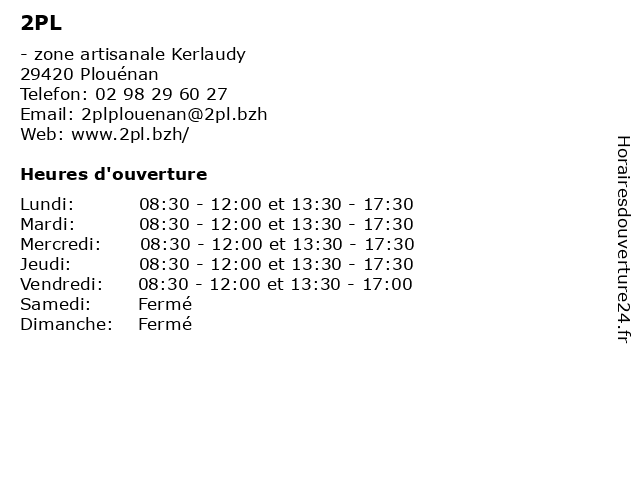 2PL

- zone artisanale Kerlaudy
29420 Plouénan
Telefon: 02 98 29 60 27
Email: 2plplouenan@2pl.bzh
Web: www.2pl.bzh/

Heures d'ouverture

| | |
|---|---|
| Lundi: | 08:30 - 12:00 et 13:30 - 17:30 |
| Mardi: | 08:30 - 12:00 et 13:30 - 17:30 |
| Mercredi: | 08:30 - 12:00 et 13:30 - 17:30 |
| Jeudi: | 08:30 - 12:00 et 13:30 - 17:30 |
| Vendredi: | 08:30 - 12:00 et 13:30 - 17:00 |
| Samedi: | Fermé |
| Dimanche: | Fermé |

Horairesdouverture24.fr